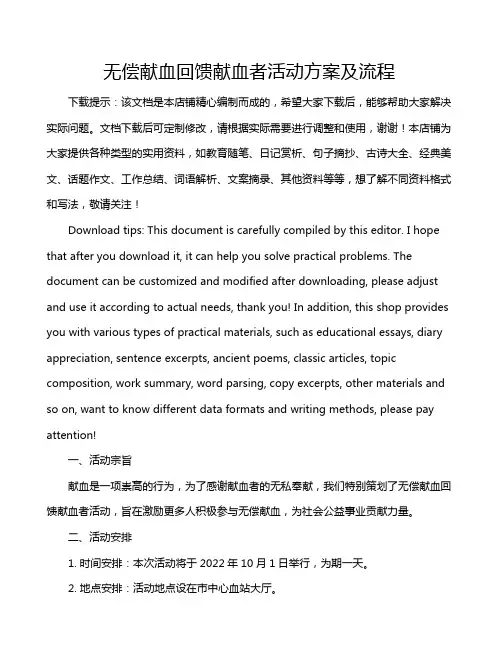 无偿献血回馈献血者活动方案及流程

下载提示：该文档是本店铺精心编制而成的，希望大家下载后，能够帮助大家解决实际问题。文档下载后可定制修改，请根据实际需要进行调整和使用，谢谢！本店铺为大家提供各种类型的实用资料，如教育随笔、日记赏析、句子摘抄、古诗大全、经典美文、话题作文、工作总结、词语解析、文案摘录、其他资料等等，想了解不同资料格式和写法，敬请关注！

Download tips: This document is carefully compiled by this editor. I hope that after you download it, it can help you solve practical problems. The document can be customized and modified after downloading, please adjust and use it according to actual needs, thank you! In addition, this shop provides you with various types of practical materials, such as educational essays, diary appreciation, sentence excerpts, ancient poems, classic articles, topic composition, work summary, word parsing, copy excerpts, other materials and so on, want to know different data formats and writing methods, please pay attention!

一、活动宗旨

献血是一项崇高的行为，为了感谢献血者的无私奉献，我们特别策划了无偿献血回馈献血者活动，旨在激励更多人积极参与无偿献血，为社会公益事业贡献力量。

二、活动安排

1. 时间安排：本次活动将于 2022 年 10 月 1 日举行，为期一天。

2. 地点安排：活动地点设在市中心血站大厅。